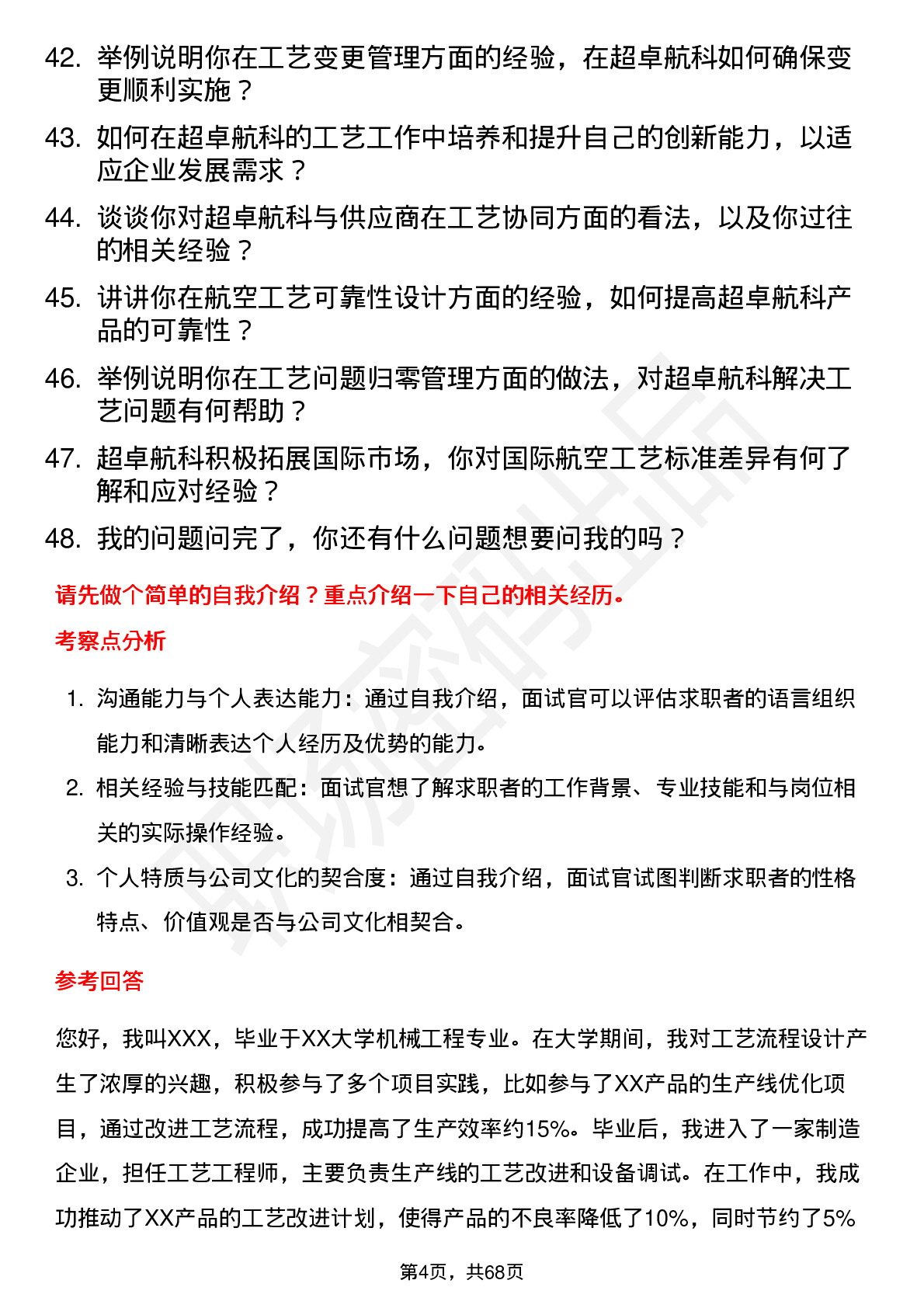 42. 举例说明你在工艺变更管理方面的经验，在超卓航科如何确保变更顺利实施？

43. 如何在超卓航科的工艺工作中培养和提升自己的创新能力，以适应企业发展需求？

44. 谈谈你对超卓航科与供应商在工艺协同方面的看法，以及你过往的相关经验？

45. 讲讲你在航空工艺可靠性设计方面的经验，如何提高超卓航科产品的可靠性？

46. 举例说明你在工艺问题归零管理方面的做法，对超卓航科解决工艺问题有何帮助？

47. 超卓航科积极拓展国际市场，你对国际航空工艺标准差异有何了解和应对经验？

48. 我的问题问完了，你还有什么问题想要问我的吗？

请先做个简单的自我介绍？重点介绍一下自己的相关经历。

考察点分析

1. 沟通能力与个人表达能力：通过自我介绍，面试官可以评估求职者的语言组织能力和清晰表达个人经历及优势的能力。

2. 相关经验与技能匹配：面试官想了解求职者的工作背景、专业技能和与岗位相关的实际操作经验。

3. 个人特质与公司文化的契合度：通过自我介绍，面试官试图判断求职者的性格特点、价值观是否与公司文化相契合。

参考回答

您好，我叫XXX，毕业于XX大学机械工程专业。在大学期间，我对工艺流程设计产生了浓厚的兴趣，积极参与了多个项目实践，比如参与了XX产品的生产线优化项目，通过改进工艺流程，成功提高了生产效率约15%。毕业后，我进入了一家制造企业，担任工艺工程师，主要负责生产线的工艺改进和设备调试。在工作中，我成功推动了XX产品的工艺改进计划，使得产品的不良率降低了10%，同时节约了5%

第4页，共68页